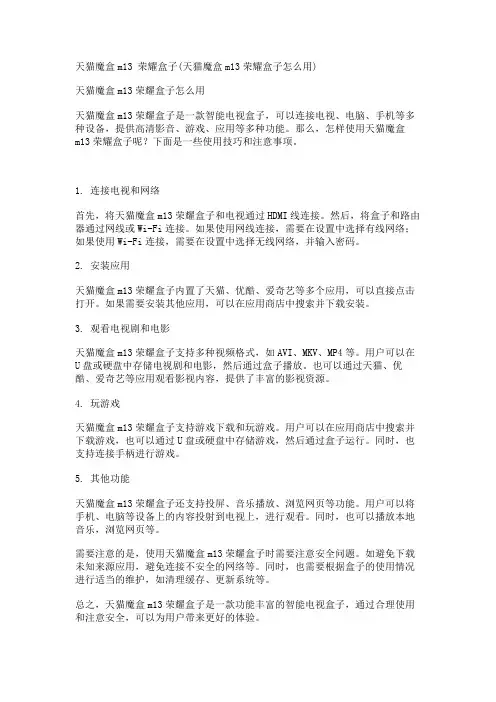 天猫魔盒 m13 荣耀盒子(天猫魔盒 m13 荣耀盒子怎么用)

天猫魔盒 m13 荣耀盒子怎么用

天猫魔盒 m13 荣耀盒子是一款智能电视盒子，可以连接电视、电脑、手机等多种设备，提供高清影音、游戏、应用等多种功能。那么，怎样使用天猫魔盒 m13 荣耀盒子呢？下面是一些使用技巧和注意事项。

1. 连接电视和网络

首先，将天猫魔盒 m13 荣耀盒子和电视通过 HDMI 线连接。然后，将盒子和路由器通过网线或 Wi-Fi 连接。如果使用网线连接，需要在设置中选择有线网络；如果使用 Wi-Fi 连接，需要在设置中选择无线网络，并输入密码。

2. 安装应用

天猫魔盒 m13 荣耀盒子内置了天猫、优酷、爱奇艺等多个应用，可以直接点击打开。如果需要安装其他应用，可以在应用商店中搜索并下载安装。

3. 观看电视剧和电影

天猫魔盒 m13 荣耀盒子支持多种视频格式，如 AVI、MKV、MP4 等。用户可以在 U 盘或硬盘中存储电视剧和电影，然后通过盒子播放。也可以通过天猫、优酷、爱奇艺等应用观看影视内容，提供了丰富的影视资源。

4. 玩游戏

天猫魔盒 m13 荣耀盒子支持游戏下载和玩游戏。用户可以在应用商店中搜索并下载游戏，也可以通过 U 盘或硬盘中存储游戏，然后通过盒子运行。同时，也支持连接手柄进行游戏。

5. 其他功能

天猫魔盒 m13 荣耀盒子还支持投屏、音乐播放、浏览网页等功能。用户可以将手机、电脑等设备上的内容投射到电视上，进行观看。同时，也可以播放本地音乐，浏览网页等。

需要注意的是，使用天猫魔盒 m13 荣耀盒子时需要注意安全问题。如避免下载未知来源应用，避免连接不安全的网络等。同时，也需要根据盒子的使用情况进行适当的维护，如清理缓存、更新系统等。

总之，天猫魔盒 m13 荣耀盒子是一款功能丰富的智能电视盒子，通过合理使用和注意安全，可以为用户带来更好的体验。